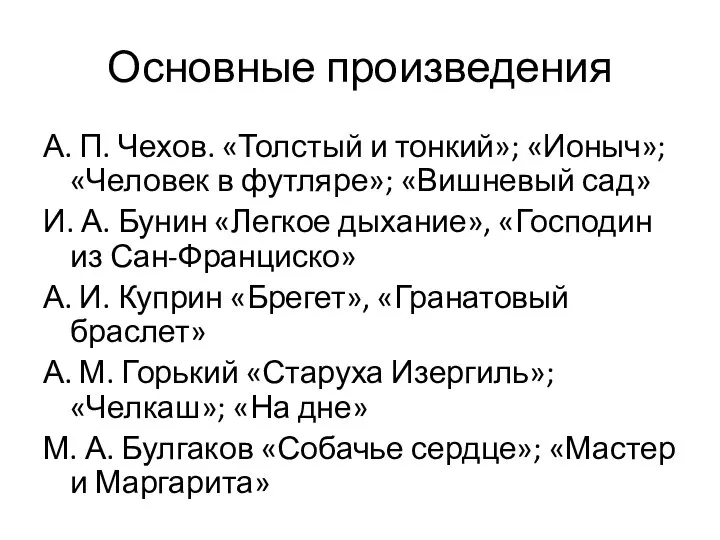 Основные произведения

А. П. Чехов. «Толстый и тонкий»; «Ионыч»; «Человек в футляре»; «Вишневый сад»

И. А. Бунин «Легкое дыхание», «Господин из Сан-Франциско»

А. И. Куприн «Брегет», «Гранатовый браслет»

А. М. Горький «Старуха Изергиль»; «Челкаш»; «На дне»

М. А. Булгаков «Собачье сердце»; «Мастер и Маргарита»